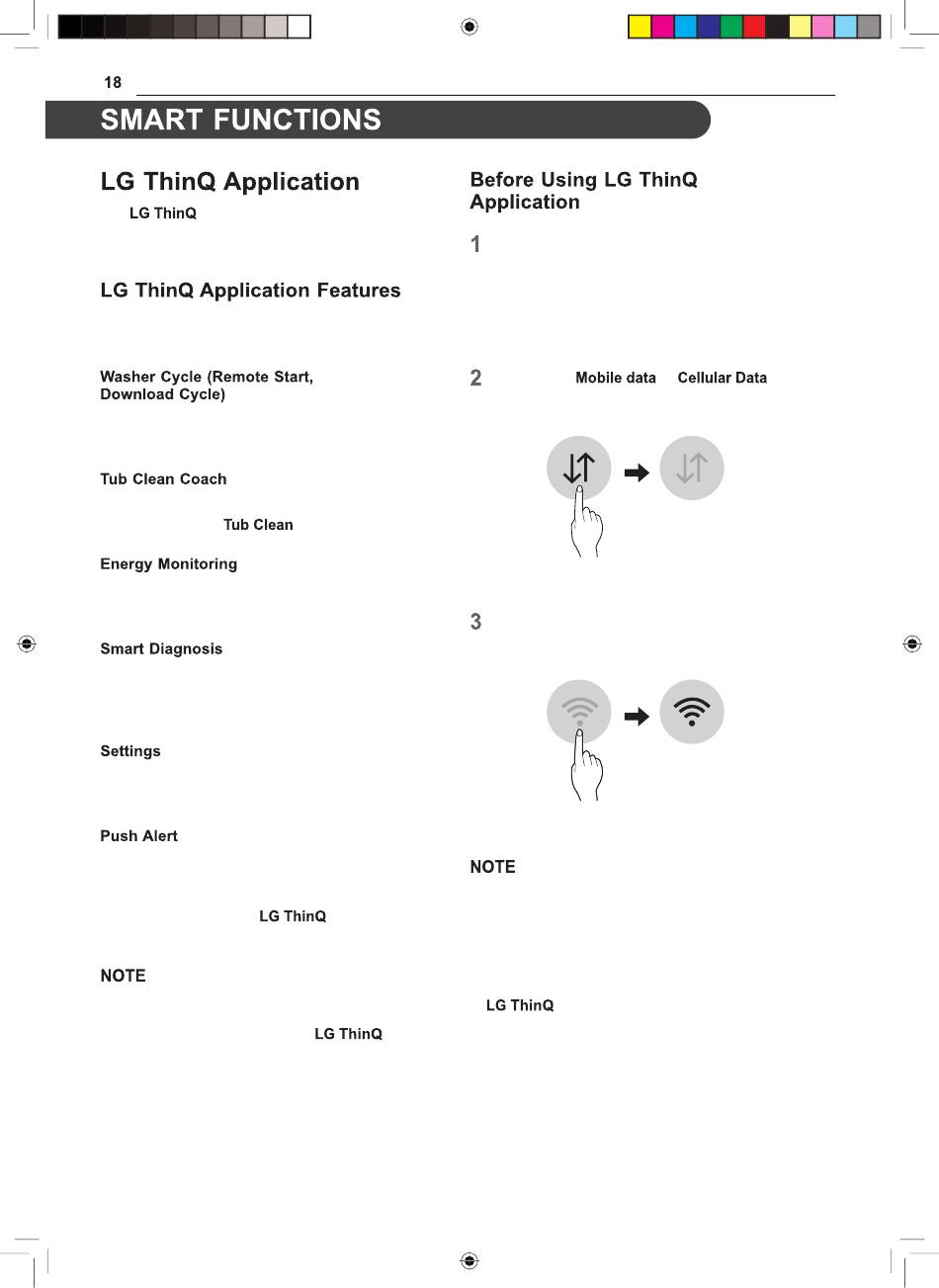 18

SMART FUNCTIONS

LG ThinQ Application

LG ThinQ

LG ThinQ Application Features

Washer Cycle (Remote Start, Download Cycle)

Tub Clean Coach

Tub Clean

Energy Monitoring

Smart Diagnosis

Settings

Push Alert

LG ThinQ

NOTE

LG ThinQ

Before Using LG ThinQ Application

1

2 Mobile data Cellular Data

3

NOTE

LG ThinQ